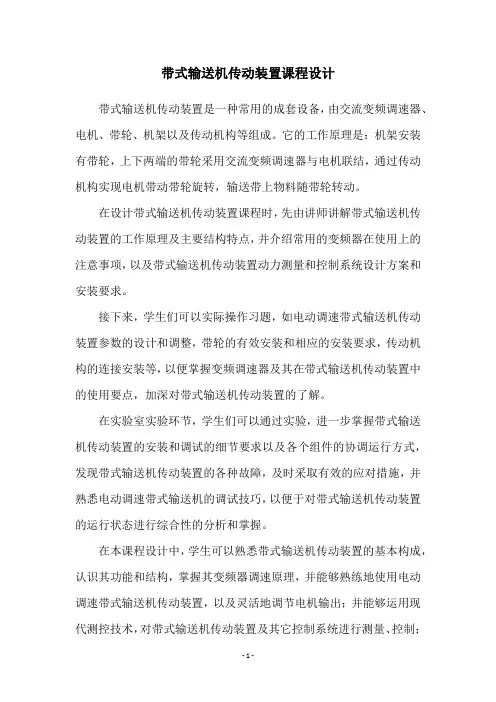 带式输送机传动装置课程设计

带式输送机传动装置是一种常用的成套设备，由交流变频调速器、电机、带轮、机架以及传动机构等组成。它的工作原理是：机架安装有带轮，上下两端的带轮采用交流变频调速器与电机联结，通过传动机构实现电机带动带轮旋转，输送带上物料随带轮转动。

在设计带式输送机传动装置课程时，先由讲师讲解带式输送机传动装置的工作原理及主要结构特点，并介绍常用的变频器在使用上的注意事项，以及带式输送机传动装置动力测量和控制系统设计方案和安装要求。

接下来，学生们可以实际操作习题，如电动调速带式输送机传动装置参数的设计和调整，带轮的有效安装和相应的安装要求，传动机构的连接安装等，以便掌握变频调速器及其在带式输送机传动装置中的使用要点，加深对带式输送机传动装置的了解。

在实验室实验环节，学生们可以通过实验，进一步掌握带式输送机传动装置的安装和调试的细节要求以及各个组件的协调运行方式，发现带式输送机传动装置的各种故障，及时采取有效的应对措施，并熟悉电动调速带式输送机的调试技巧，以便于对带式输送机传动装置的运行状态进行综合性的分析和掌握。

在本课程设计中，学生可以熟悉带式输送机传动装置的基本构成，认识其功能和结构，掌握其变频器调速原理，并能够熟练地使用电动调速带式输送机传动装置，以及灵活地调节电机输出；并能够运用现代测控技术，对带式输送机传动装置及其它控制系统进行测量、控制；

- 1 -